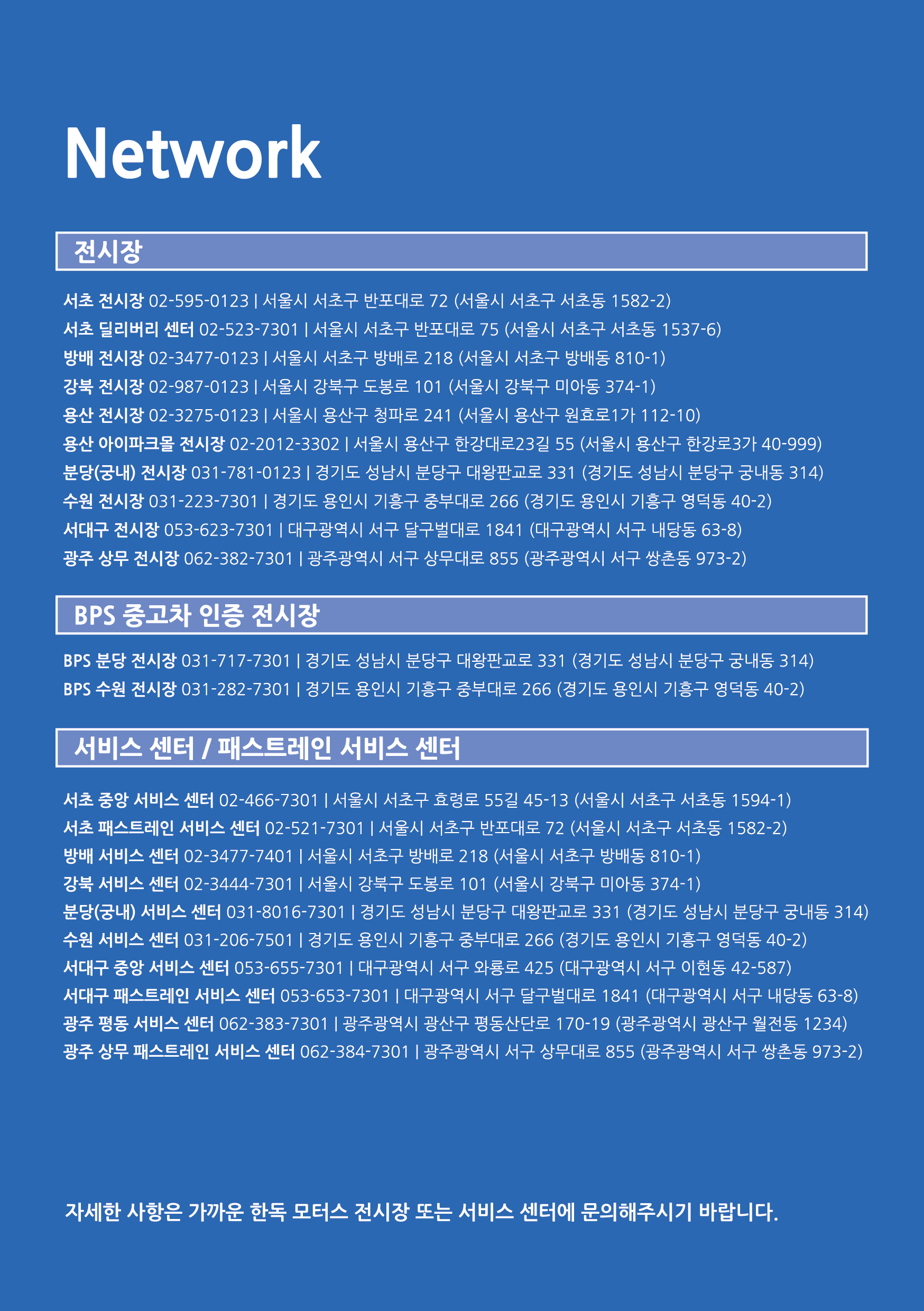 Network

전시장

서초 전시장 02-595-0123 | 서울시 서초구 반포대로 72 (서울시 서초구 서초동 1582-2)
서초 딜리버리 센터 02-523-7301 | 서울시 서초구 반포대로 75 (서울시 서초구 서초동 1537-6)
방배 전시장 02-3477-0123 | 서울시 서초구 방배로 218 (서울시 서초구 방배동 810-1)
강북 전시장 02-987-0123 | 서울시 강북구 도봉로 101 (서울시 강북구 미아동 374-1)
용산 전시장 02-3275-0123 | 서울시 용산구 청파로 241 (서울시 용산구 원효로1가 112-10)
용산 아이파크몰 전시장 02-2012-3302 | 서울시 용산구 한강대로23길 55 (서울시 용산구 한강로3가 40-999)
분당(궁내) 전시장 031-781-0123 | 경기도 성남시 분당구 대왕판교로 331 (경기도 성남시 분당구 궁내동 314)
수원 전시장 031-223-7301 | 경기도 용인시 기흥구 중부대로 266 (경기도 용인시 기흥구 영덕동 40-2)
서대구 전시장 053-623-7301 | 대구광역시 서구 달구벌대로 1841 (대구광역시 서구 내당동 63-8)
광주 상무 전시장 062-382-7301 | 광주광역시 서구 상무대로 855 (광주광역시 서구 쌍촌동 973-2)

BPS 중고차 인증 전시장

BPS 분당 전시장 031-717-7301 | 경기도 성남시 분당구 대왕판교로 331 (경기도 성남시 분당구 궁내동 314)
BPS 수원 전시장 031-282-7301 | 경기도 용인시 기흥구 중부대로 266 (경기도 용인시 기흥구 영덕동 40-2)

서비스 센터 / 패스트레인 서비스 센터

서초 중앙 서비스 센터 02-466-7301 | 서울시 서초구 효령로 55길 45-13 (서울시 서초구 서초동 1594-1)
서초 패스트레인 서비스 센터 02-521-7301 | 서울시 서초구 반포대로 72 (서울시 서초구 서초동 1582-2)
방배 서비스 센터 02-3477-7401 | 서울시 서초구 방배로 218 (서울시 서초구 방배동 810-1)
강북 서비스 센터 02-3444-7301 | 서울시 강북구 도봉로 101 (서울시 강북구 미아동 374-1)
분당(궁내) 서비스 센터 031-8016-7301 | 경기도 성남시 분당구 대왕판교로 331 (경기도 성남시 분당구 궁내동 314)
수원 서비스 센터 031-206-7501 | 경기도 용인시 기흥구 중부대로 266 (경기도 용인시 기흥구 영덕동 40-2)
서대구 중앙 서비스 센터 053-655-7301 | 대구광역시 서구 와룡로 425 (대구광역시 서구 이현동 42-587)
서대구 패스트레인 서비스 센터 053-653-7301 | 대구광역시 서구 달구벌대로 1841 (대구광역시 서구 내당동 63-8)
광주 평동 서비스 센터 062-383-7301 | 광주광역시 광산구 평동산단로 170-19 (광주광역시 광산구 월전동 1234)
광주 상무 패스트레인 서비스 센터 062-384-7301 | 광주광역시 서구 상무대로 855 (광주광역시 서구 쌍촌동 973-2)

자세한 사항은 가까운 한독 모터스 전시장 또는 서비스 센터에 문의해주시기 바랍니다.